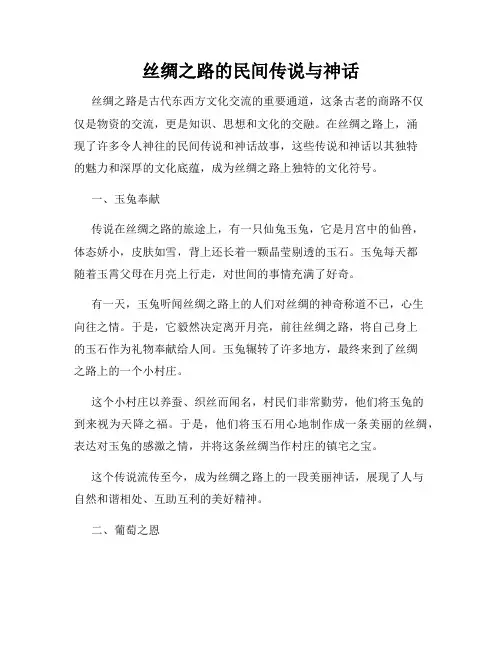 丝绸之路的民间传说与神话

丝绸之路是古代东西方文化交流的重要通道，这条古老的商路不仅仅是物资的交流，更是知识、思想和文化的交融。在丝绸之路上，涌现了许多令人神往的民间传说和神话故事，这些传说和神话以其独特的魅力和深厚的文化底蕴，成为丝绸之路上独特的文化符号。

一、玉兔奉献

传说在丝绸之路的旅途上，有一只仙兔玉兔，它是月宫中的仙兽，体态娇小，皮肤如雪，背上还长着一颗晶莹剔透的玉石。玉兔每天都随着玉霄父母在月亮上行走，对世间的事情充满了好奇。

有一天，玉兔听闻丝绸之路上的人们对丝绸的神奇称道不已，心生向往之情。于是，它毅然决定离开月亮，前往丝绸之路，将自己身上的玉石作为礼物奉献给人间。玉兔辗转了许多地方，最终来到了丝绸之路上的一个小村庄。

这个小村庄以养蚕、织丝而闻名，村民们非常勤劳，他们将玉兔的到来视为天降之福。于是，他们将玉石用心地制作成一条美丽的丝绸，表达对玉兔的感激之情，并将这条丝绸当作村庄的镇宅之宝。

这个传说流传至今，成为丝绸之路上的一段美丽神话，展现了人与自然和谐相处、互助互利的美好精神。

二、葡萄之恩